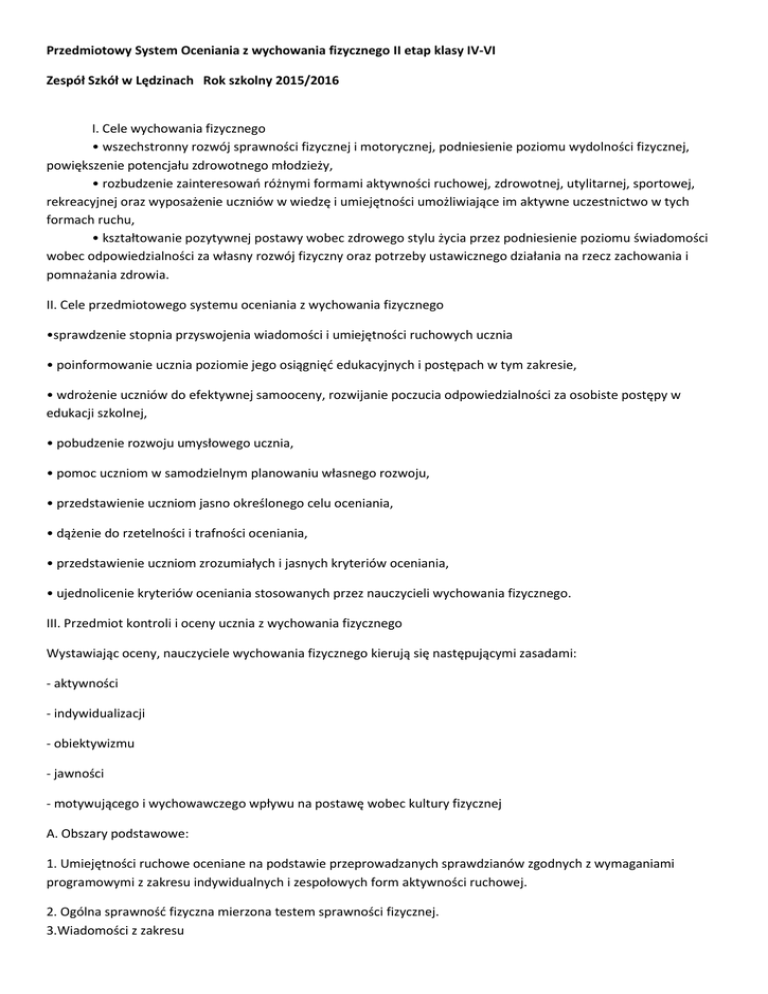 Przedmiotowy System Oceniania z wychowania fizycznego II etap klasy IV-VI

Zespół Szkół w Lędzinach Rok szkolny 2015/2016

I. Cele wychowania fizycznego
• wszechstronny rozwój sprawności fizycznej i motorycznej, podniesienie poziomu wydolności fizycznej, powiększenie potencjału zdrowotnego młodzieży,
• rozbudzenie zainteresowań różnymi formami aktywności ruchowej, zdrowotnej, utylitarnej, sportowej, rekreacyjnej oraz wyposażenie uczniów w wiedzę i umiejętności umożliwiające im aktywne uczestnictwo w tych formach ruchu,
• kształtowanie pozytywnej postawy wobec zdrowego stylu życia przez podniesienie poziomu świadomości wobec odpowiedzialności za własny rozwój fizyczny oraz potrzeby ustawicznego działania na rzecz zachowania i pomnażania zdrowia.

II. Cele przedmiotowego systemu oceniania z wychowania fizycznego

•sprawdzenie stopnia przyswojenia wiadomości i umiejętności ruchowych ucznia

• poinformowanie ucznia poziomie jego osiągnięć edukacyjnych i postępach w tym zakresie,

• wdrożenie uczniów do efektywnej samooceny, rozwijanie poczucia odpowiedzialności za osobiste postępy w edukacji szkolnej,

• pobudzenie rozwoju umysłowego ucznia,

• pomoc uczniom w samodzielnym planowaniu własnego rozwoju,

• przedstawienie uczniom jasno określonego celu oceniania,

• dążenie do rzetelności i trafności oceniania,

• przedstawienie uczniom zrozumiałych i jasnych kryteriów oceniania,

• ujednolicenie kryteriów oceniania stosowanych przez nauczycieli wychowania fizycznego.

III. Przedmiot kontroli i oceny ucznia z wychowania fizycznego

Wystawiając oceny, nauczyciele wychowania fizycznego kierują się następującymi zasadami:

- aktywności

- indywidualizacji

- obiektywizmu

- jawności

- motywującego i wychowawczego wpływu na postawę wobec kultury fizycznej

A. Obszary podstawowe:

1. Umiejętności ruchowe oceniane na podstawie przeprowadzanych sprawdzianów zgodnych z wymaganiami programowymi z zakresu indywidualnych i zespołowych form aktywności ruchowej.

2. Ogólna sprawność fizyczna mierzona testem sprawności fizycznej.
3.Wiadomości z zakresu